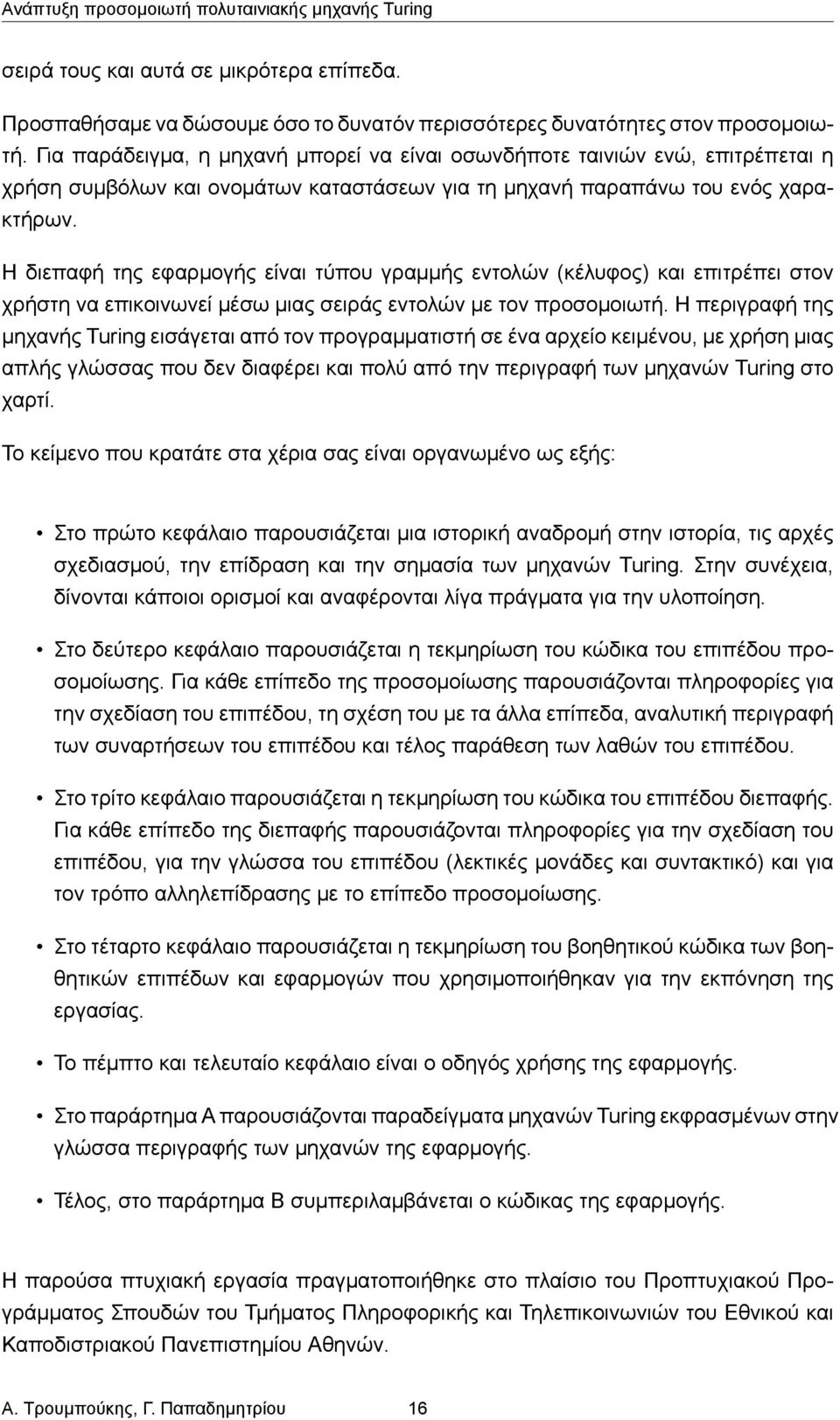 Ανάπτυξη προσομοιωτή πολυταινιακής μηχανής Turing

σειρά τους και αυτά σε μικρότερα επίπεδα.

Προσπαθήσαμε να δώσουμε όσο το δυνατόν περισσότερες δυνατότητες στον προσομοιωτή. Για παράδειγμα, η μηχανή μπορεί να είναι οσωνδήποτε ταινιών ενώ, επιτρέπεται η χρήση συμβόλων και ονομάτων καταστάσεων για τη μηχανή παραπάνω του ενός χαρακτήρων.

Η διεπαφή της εφαρμογής είναι τύπου γραμμής εντολών (κέλυφος) και επιτρέπει στον χρήστη να επικοινωνεί μέσω μιας σειράς εντολών με τον προσομοιωτή. Η περιγραφή της μηχανής Turing εισάγεται από τον προγραμματιστή σε ένα αρχείο κειμένου, με χρήση μιας απλής γλώσσας που δεν διαφέρει και πολύ από την περιγραφή των μηχανών Turing στο χαρτί.

Το κείμενο που κρατάτε στα χέρια σας είναι οργανωμένο ως εξής:

• Στο πρώτο κεφάλαιο παρουσιάζεται μια ιστορική αναδρομή στην ιστορία, τις αρχές σχεδιασμού, την επίδραση και την σημασία των μηχανών Turing. Στην συνέχεια, δίνονται κάποιοι ορισμοί και αναφέρονται λίγα πράγματα για την υλοποίηση.

• Στο δεύτερο κεφάλαιο παρουσιάζεται η τεκμηρίωση του κώδικα του επιπέδου προσομοίωσης. Για κάθε επίπεδο της προσομοίωσης παρουσιάζονται πληροφορίες για την σχεδίαση του επιπέδου, τη σχέση του με τα άλλα επίπεδα, αναλυτική περιγραφή των συναρτήσεων του επιπέδου και τέλος παράθεση των λαθών του επιπέδου.

• Στο τρίτο κεφάλαιο παρουσιάζεται η τεκμηρίωση του κώδικα του επιπέδου διεπαφής. Για κάθε επίπεδο της διεπαφής παρουσιάζονται πληροφορίες για την σχεδίαση του επιπέδου, για την γλώσσα του επιπέδου (λεκτικές μονάδες και συντακτικό) και για τον τρόπο αλληλεπίδρασης με το επίπεδο προσομοίωσης.

• Στο τέταρτο κεφάλαιο παρουσιάζεται η τεκμηρίωση του βοηθητικού κώδικα των βοηθητικών επιπέδων και εφαρμογών που χρησιμοποιήθηκαν για την εκπόνηση της εργασίας.

• Το πέμπτο και τελευταίο κεφάλαιο είναι ο οδηγός χρήσης της εφαρμογής.

• Στο παράρτημα Α παρουσιάζονται παραδείγματα μηχανών Turing εκφρασμένων στην γλώσσα περιγραφής των μηχανών της εφαρμογής.

• Τέλος, στο παράρτημα Β συμπεριλαμβάνεται ο κώδικας της εφαρμογής.

Η παρούσα πτυχιακή εργασία πραγματοποιήθηκε στο πλαίσιο του Προπτυχιακού Προγράμματος Σπουδών του Τμήματος Πληροφορικής και Τηλεπικοινωνιών του Εθνικού και Καποδιστριακού Πανεπιστημίου Αθηνών.

Α. Τρουμπούκης, Γ. Παπαδημητρίου 16